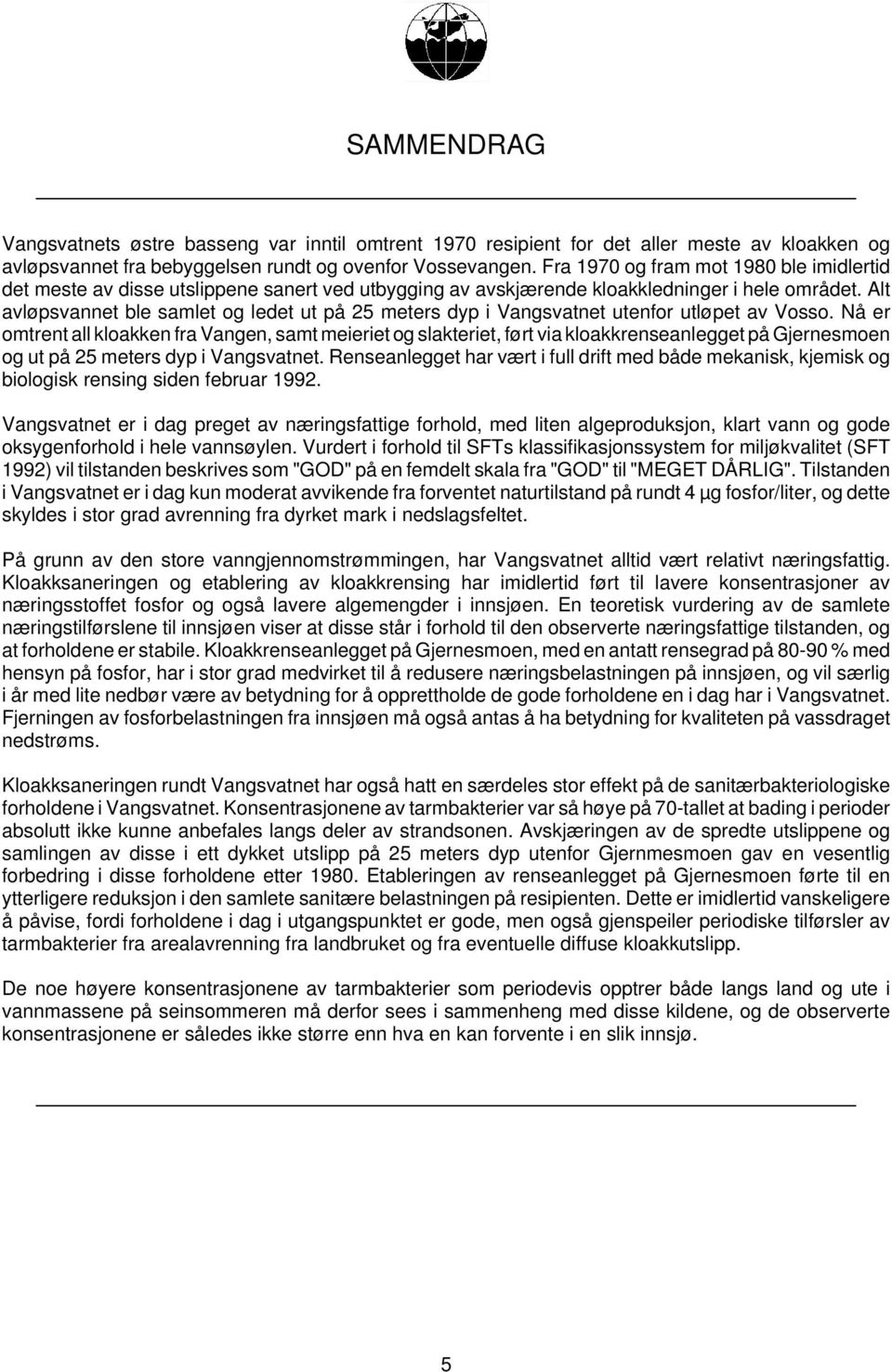 SAMMENDRAG

Vangsvatnets østre basseng var inntil omtrent 1970 resipient for det aller meste av kloakken og avløpsvannet fra bebyggelsen rundt og ovenfor Vossevangen. Fra 1970 og fram mot 1980 ble imidlertid det meste av disse utslippene sanert ved utbygging av avskjærende kloakkledninger i hele området. Alt avløpsvannet ble samlet og ledet ut på 25 meters dyp i Vangsvatnet utenfor utløpet av Vosso. Nå er omtrent all kloakken fra Vangen, samt meieriet og slakteriet, ført via kloakkrenseanlegget på Gjernesmoen og ut på 25 meters dyp i Vangsvatnet. Renseanlegget har vært i full drift med både mekanisk, kjemisk og biologisk rensing siden februar 1992.

Vangsvatnet er i dag preget av næringsfattige forhold, med liten algeproduksjon, klart vann og gode oksygenforhold i hele vannsøylen. Vurdert i forhold til SFTs klassifikasjonssystem for miljøkvalitet (SFT 1992) vil tilstanden beskrives som "GOD" på en femdelt skala fra "GOD" til "MEGET DÅRLIG". Tilstanden i Vangsvatnet er i dag kun moderat avvikende fra forventet naturtilstand på rundt 4 µg fosfor/liter, og dette skyldes i stor grad avrenning fra dyrket mark i nedslagsfeltet.

På grunn av den store vanngjennomstrømmingen, har Vangsvatnet alltid vært relativt næringsfattig. Kloakksaneringen og etablering av kloakkrensing har imidlertid ført til lavere konsentrasjoner av næringsstoffet fosfor og også lavere algemengder i innsjøen. En teoretisk vurdering av de samlete næringstilførslene til innsjøen viser at disse står i forhold til den observerte næringsfattige tilstanden, og at forholdene er stabile. Kloakkrenseanlegget på Gjernesmoen, med en antatt rensegrad på 80-90 % med hensyn på fosfor, har i stor grad medvirket til å redusere næringsbelastningen på innsjøen, og vil særlig i år med lite nedbør være av betydning for å opprettholde de gode forholdene en i dag har i Vangsvatnet. Fjerningen av fosforbelastningen fra innsjøen må også antas å ha betydning for kvaliteten på vassdraget nedstrøms.

Kloakksaneringen rundt Vangsvatnet har også hatt en særdeles stor effekt på de sanitærbakteriologiske forholdene i Vangsvatnet. Konsentrasjonene av tarmbakterier var så høye på 70-tallet at bading i perioder absolutt ikke kunne anbefales langs deler av strandsonen. Avskjæringen av de spredte utslippene og samlingen av disse i ett dykket utslipp på 25 meters dyp utenfor Gjernmesmoen gav en vesentlig forbedring i disse forholdene etter 1980. Etableringen av renseanlegget på Gjernesmoen førte til en ytterligere reduksjon i den samlete sanitære belastningen på resipienten. Dette er imidlertid vanskeligere å påvise, fordi forholdene i dag i utgangspunktet er gode, men også gjenspeiler periodiske tilførsler av tarmbakterier fra arealavrenning fra landbruket og fra eventuelle diffuse kloakkutslipp.

De noe høyere konsentrasjonene av tarmbakterier som periodevis opptrer både langs land og ute i vannmassene på seinsommeren må derfor sees i sammenheng med disse kildene, og de observerte konsentrasjonene er således ikke større enn hva en kan forvente i en slik innsjø.

5